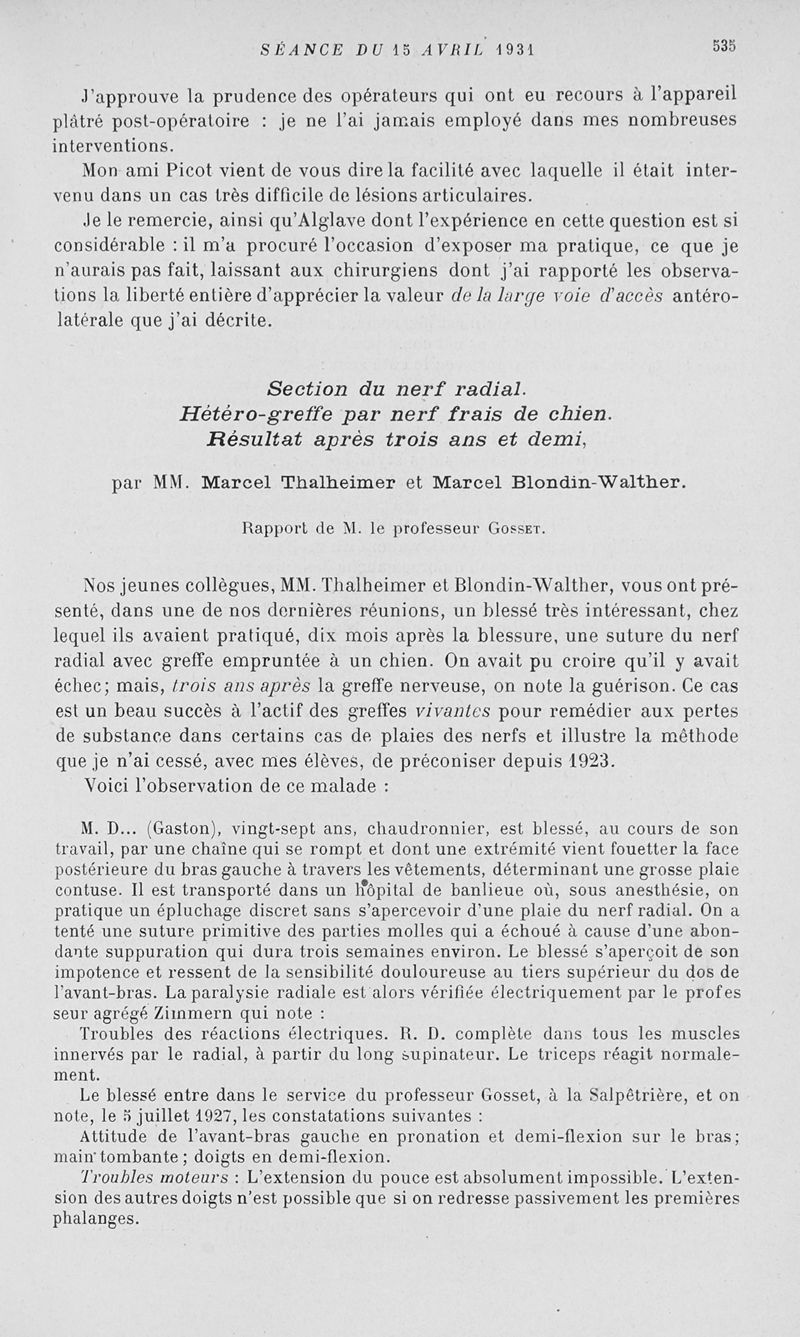 SÉANCE DU 15 AVRIL 1931 535

J'approuve la prudence des opérateurs qui ont eu recours à l'appareil plâtré post-opératoire : je ne l'ai jamais employé dans mes nombreuses interventions.

Mon ami Picot vient de vous dire la facilité avec laquelle il était intervenu dans un cas très difficile de lésions articulaires.

Je le remercie, ainsi qu'Alglave dont l'expérience en cette question est si considérable : il m'a procuré l'occasion d'exposer ma pratique, ce que je n'aurais pas fait, laissant aux chirurgiens dont j'ai rapporté les observations la liberté entière d'apprécier la valeur de la large voie d'accès antéro-latérale que j'ai décrite.

Section du nerf radial.
Hétéro-greffe par nerf frais de chien.
Résultat après trois ans et demi,

par MM. Marcel Thalheimer et Marcel Blondin-Walther.

Rapport de M. le professeur Gosset.

Nos jeunes collègues, MM. Thalheimer et Blondin-Walther, vous ont présenté, dans une de nos dernières réunions, un blessé très intéressant, chez lequel ils avaient pratiqué, dix mois après la blessure, une suture du nerf radial avec greffe empruntée à un chien. On avait pu croire qu'il y avait échec; mais, trois ans après la greffe nerveuse, on note la guérison. Ce cas est un beau succès à l'actif des greffes vivantes pour remédier aux pertes de substance dans certains cas de plaies des nerfs et illustre la méthode que je n'ai cessé, avec mes élèves, de préconiser depuis 1923.

Voici l'observation de ce malade :

M. D... (Gaston), vingt-sept ans, chaudronnier, est blessé, au cours de son travail, par une chaîne qui se rompt et dont une extrémité vient fouetter la face postérieure du bras gauche à travers les vêtements, déterminant une grosse plaie contuse. Il est transporté dans un hôpital de banlieue où, sous anesthésie, on pratique un épluchage discret sans s'apercevoir d'une plaie du nerf radial. On a tenté une suture primitive des parties molles qui a échoué à cause d'une abondante suppuration qui dura trois semaines environ. Le blessé s'aperçoit de son impotence et ressent de la sensibilité douloureuse au tiers supérieur du dos de l'avant-bras. La paralysie radiale est alors vérifiée électriquement par le profes seur agrégé Zimmern qui note :

Troubles des réactions électriques. R. D. complète dans tous les muscles innervés par le radial, à partir du long supinateur. Le triceps réagit normalement.

Le blessé entre dans le service du professeur Gosset, à la Salpêtrière, et on note, le 5 juillet 1927, les constatations suivantes :

Attitude de l'avant-bras gauche en pronation et demi-flexion sur le bras; main tombante; doigts en demi-flexion.

Troubles moteurs : L'extension du pouce est absolument impossible. L'extension des autres doigts n'est possible que si on redresse passivement les premières phalanges.